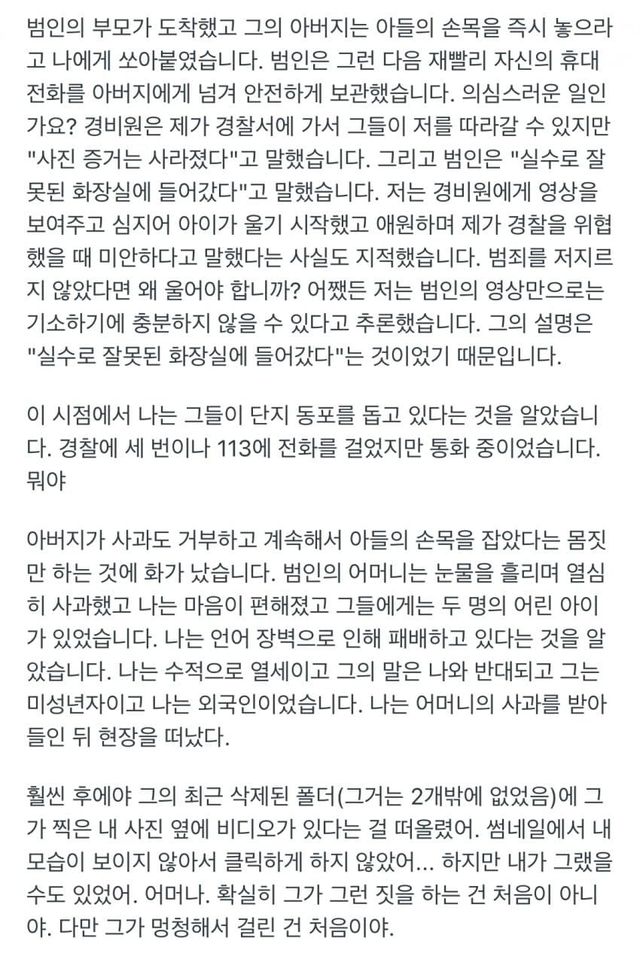 범인의 부모가 도착했고 그의 아버지는 아들의 손목을 즉시 놓으라고 나에게 쏘아붙였습니다. 범인은 그런 다음 재빨리 자신의 휴대전화를 아버지에게 넘겨 안전하게 보관했습니다. 의심스러운 일인가요? 경비원은 제가 경찰서에 가서 그들이 저를 따라갈 수 있지만 "사진 증거는 사라졌다"고 말했습니다. 그리고 범인은 "실수로 잘못된 화장실에 들어갔다"고 말했습니다. 저는 경비원에게 영상을 보여주고 심지어 아이가 울기 시작했고 애원하며 제가 경찰을 위협했을 때 미안하다고 말했다는 사실도 지적했습니다. 범죄를 저지르지 않았다면 왜 울어야 합니까? 어쨌든 저는 범인의 영상만으로는 기소하기에 충분하지 않을 수 있다고 추론했습니다. 그의 설명은 "실수로 잘못된 화장실에 들어갔다"는 것이었기 때문입니다.

이 시점에서 나는 그들이 단지 동포를 돕고 있다는 것을 알았습니다. 경찰에 세 번이나 113에 전화를 걸었지만 통화 중이었습니다. 뭐야

아버지가 사과도 거부하고 계속해서 아들의 손목을 잡았다는 몸짓만 하는 것에 화가 났습니다. 범인의 어머니는 눈물을 흘리며 열심히 사과했고 나는 마음이 편해졌고 그들에게는 두 명의 어린 아이가 있었습니다. 나는 언어 장벽으로 인해 패배하고 있다는 것을 알았습니다. 나는 수적으로 열세이고 그의 말은 나와 반대되고 그는 미성년자이고 나는 외국인이었습니다. 나는 어머니의 사과를 받아들인 뒤 현장을 떠났다.

훨씬 후에야 그의 최근 삭제된 폴더(그거는 2개밖에 없었음)에 그가 찍은 내 사진 옆에 비디오가 있다는 걸 떠올렸어. 썸네일에서 내 모습이 보이지 않아서 클릭하게 하지 않았어... 하지만 내가 그랬을 수도 있었어. 어머나. 확실히 그가 그런 짓을 하는 건 처음이 아니야. 다만 그가 멍청해서 걸린 건 처음이야.